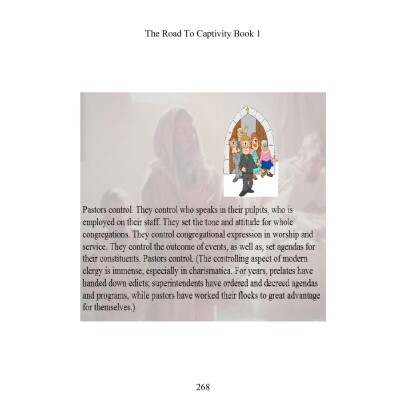 The Road To Captivity Book 1

Pastors control. They control who speaks in their pulpits, who is employed on their staff. They set the tone and attitude for whole congregations. They control congregational expression in worship and service. They control the outcome of events, as well as, set agendas for their constituents. Pastors control. (The controlling aspect of modern clergy is immense, especially in charismatica. For years, prelates have handed down edicts; superintendents have ordered and decreed agendas and programs, while pastors have worked their flocks to great advantage for themselves.)

268